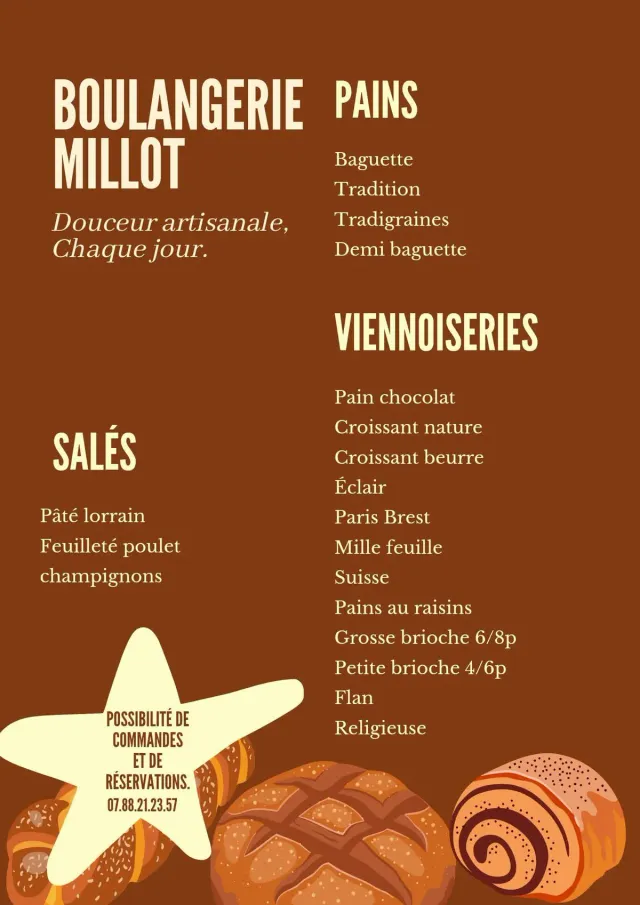 BOULANGERIE MILLOT

Douceur artisanale,
Chaque jour.

SALÉS

Pâté lorrain
Feuilleté poulet champignons

POSSIBILITÉ DE COMMANDES ET DE RÉSERVATIONS.
07.88.21.23.57

PAINS

Baguette
Tradition
Tradigraines
Demi baguette

VIENNOISERIES

Pain chocolat
Croissant nature
Croissant beurre
Éclair
Paris Brest
Mille feuille
Suisse
Pains au raisins
Grosse brioche 6/8p
Petite brioche 4/6p
Flan
Religieuse